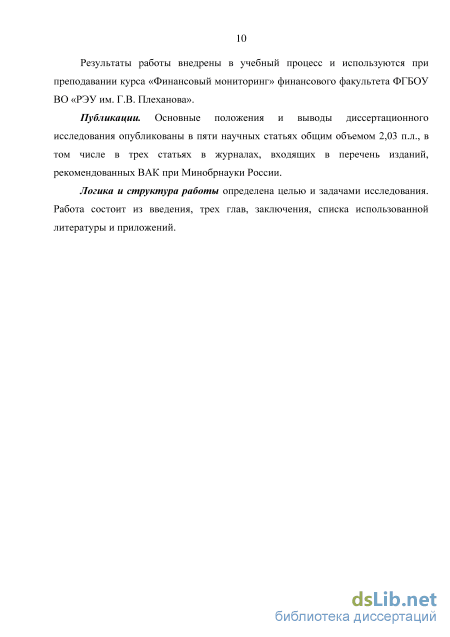 10

Результаты работы внедрены в учебный процесс и используются при преподавании курса «Финансовый мониторинг» финансового факультета ФГБОУ ВО «РЭУ им. Г.В. Плеханова».

Публикации. Основные положения и выводы диссертационного исследования опубликованы в пяти научных статьях общим объемом 2,03 п.л., в том числе в трех статьях в журналах, входящих в перечень изданий, рекомендованных ВАК при Минобрнауки России.

Логика и структура работы определена целью и задачами исследования. Работа состоит из введения, трех глав, заключения, списка использованной литературы и приложений.

dsLib.net
библиотека диссертаций